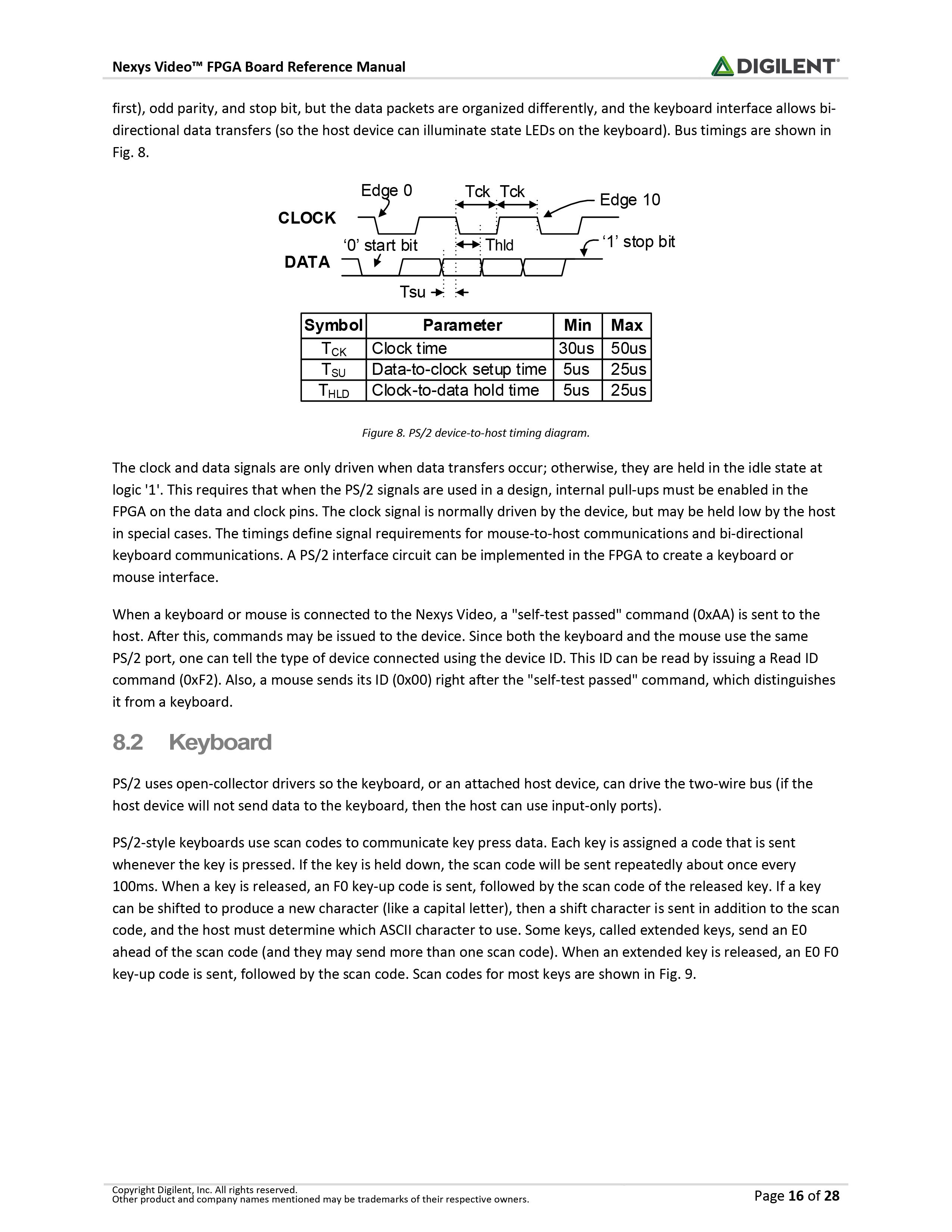 Nexys Video™ FPGA Board Reference Manual

DIGILENT®

first), odd parity, and stop bit, but the data packets are organized differently, and the keyboard interface allows bi-directional data transfers (so the host device can illuminate state LEDs on the keyboard). Bus timings are shown in Fig. 8.

Edge 0
Tck Tck
Edge 10
CLOCK
'0' start bit
Thld
'1' stop bit
DATA
Tsu

| Symbol | Parameter | Min | Max |
|---|---|---|---|
| $T_{CK}$ | Clock time | 30us | 50us |
| $T_{SU}$ | Data-to-clock setup time | 5us | 25us |
| $T_{HLD}$ | Clock-to-data hold time | 5us | 25us |

Figure 8. PS/2 device-to-host timing diagram.

The clock and data signals are only driven when data transfers occur; otherwise, they are held in the idle state at logic '1'. This requires that when the PS/2 signals are used in a design, internal pull-ups must be enabled in the FPGA on the data and clock pins. The clock signal is normally driven by the device, but may be held low by the host in special cases. The timings define signal requirements for mouse-to-host communications and bi-directional keyboard communications. A PS/2 interface circuit can be implemented in the FPGA to create a keyboard or mouse interface.

When a keyboard or mouse is connected to the Nexys Video, a "self-test passed" command (0xAA) is sent to the host. After this, commands may be issued to the device. Since both the keyboard and the mouse use the same PS/2 port, one can tell the type of device connected using the device ID. This ID can be read by issuing a Read ID command (0xF2). Also, a mouse sends its ID (0x00) right after the "self-test passed" command, which distinguishes it from a keyboard.

8.2 Keyboard

PS/2 uses open-collector drivers so the keyboard, or an attached host device, can drive the two-wire bus (if the host device will not send data to the keyboard, then the host can use input-only ports).

PS/2-style keyboards use scan codes to communicate key press data. Each key is assigned a code that is sent whenever the key is pressed. If the key is held down, the scan code will be sent repeatedly about once every 100ms. When a key is released, an F0 key-up code is sent, followed by the scan code of the released key. If a key can be shifted to produce a new character (like a capital letter), then a shift character is sent in addition to the scan code, and the host must determine which ASCII character to use. Some keys, called extended keys, send an E0 ahead of the scan code (and they may send more than one scan code). When an extended key is released, an E0 F0 key-up code is sent, followed by the scan code. Scan codes for most keys are shown in Fig. 9.

Copyright Digilent, Inc. All rights reserved.
Other product and company names mentioned may be trademarks of their respective owners.
Page 16 of 28